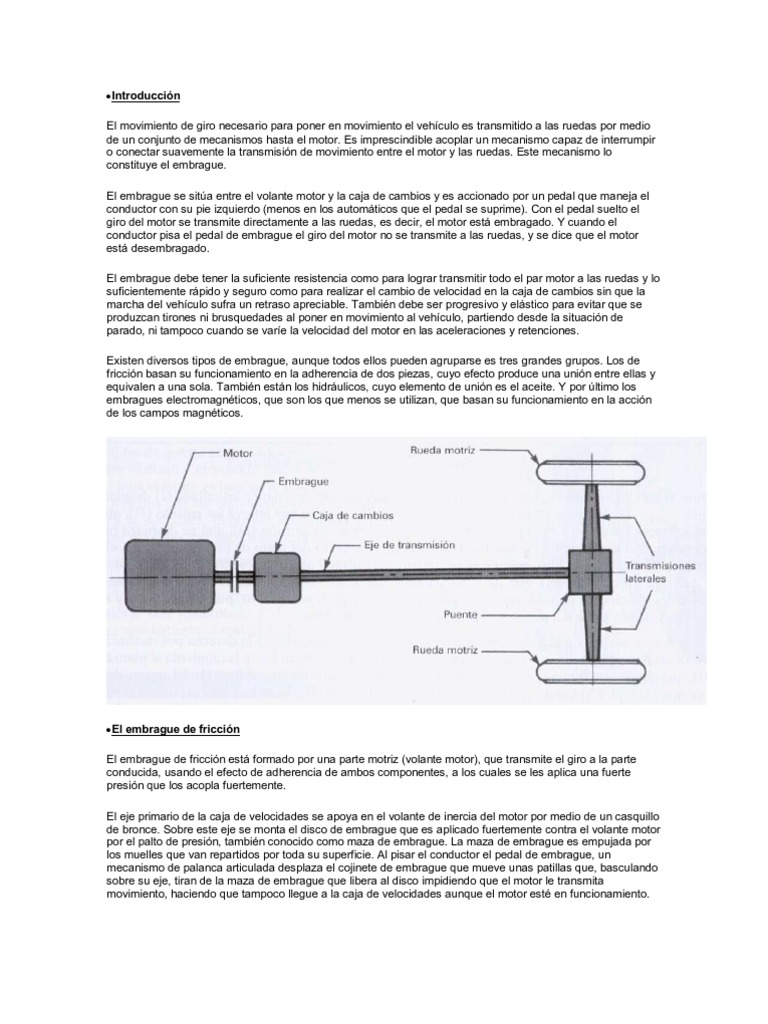 •Introducción

El movimiento de giro necesario para poner en movimiento el vehículo es transmitido a las ruedas por medio de un conjunto de mecanismos hasta el motor. Es imprescindible acoplar un mecanismo capaz de interrumpir o conectar suavemente la transmisión de movimiento entre el motor y las ruedas. Este mecanismo lo constituye el embrague.

El embrague se sitúa entre el volante motor y la caja de cambios y es accionado por un pedal que maneja el conductor con su pie izquierdo (menos en los automáticos que el pedal se suprime). Con el pedal suelto el giro del motor se transmite directamente a las ruedas, es decir, el motor está embragado. Y cuando el conductor pisa el pedal de embrague el giro del motor no se transmite a las ruedas, y se dice que el motor está desembragado.

El embrague debe tener la suficiente resistencia como para lograr transmitir todo el par motor a las ruedas y lo suficientemente rápido y seguro como para realizar el cambio de velocidad en la caja de cambios sin que la marcha del vehículo sufra un retraso apreciable. También debe ser progresivo y elástico para evitar que se produzcan tirones ni brusquedades al poner en movimiento al vehículo, partiendo desde la situación de parado, ni tampoco cuando se varíe la velocidad del motor en las aceleraciones y retenciones.

Existen diversos tipos de embrague, aunque todos ellos pueden agruparse es tres grandes grupos. Los de fricción basan su funcionamiento en la adherencia de dos piezas, cuyo efecto produce una unión entre ellas y equivalen a una sola. También están los hidráulicos, cuyo elemento de unión es el aceite. Y por último los embragues electromagnéticos, que son los que menos se utilizan, que basan su funcionamiento en la acción de los campos magnéticos.

Motor
Embrague
Caja de cambios
Eje de transmisión
Rueda motriz
Transmisiones laterales
Puente
Rueda motriz

•El embrague de fricción

El embrague de fricción está formado por una parte motriz (volante motor), que transmite el giro a la parte conducida, usando el efecto de adherencia de ambos componentes, a los cuales se les aplica una fuerte presión que los acopla fuertemente.

El eje primario de la caja de velocidades se apoya en el volante de inercia del motor por medio de un casquillo de bronce. Sobre este eje se monta el disco de embrague que es aplicado fuertemente contra el volante motor por el palto de presión, también conocido como maza de embrague. La maza de embrague es empujada por los muelles que van repartidos por toda su superficie. Al pisar el conductor el pedal de embrague, un mecanismo de palanca articulada desplaza el cojinete de embrague que mueve unas patillas que, basculando sobre su eje, tiran de la maza de embrague que libera al disco impidiendo que el motor le transmita movimiento, haciendo que tampoco llegue a la caja de velocidades aunque el motor esté en funcionamiento.